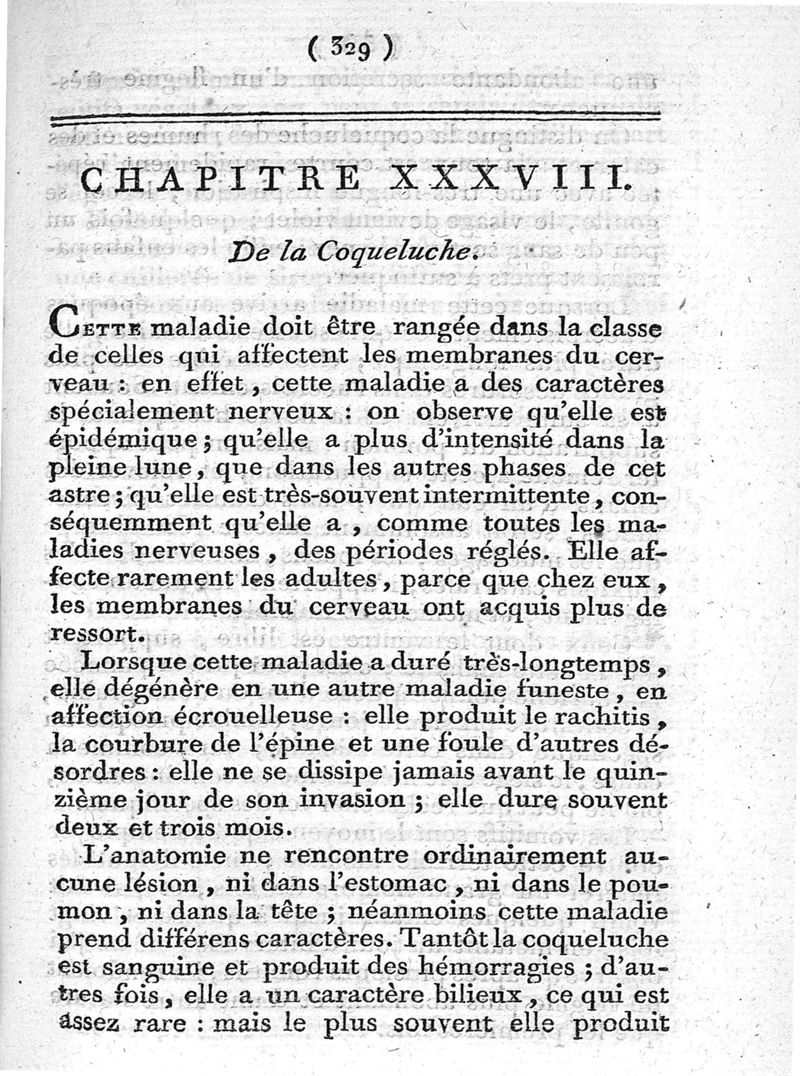 ( 329 )

CHAPITRE XXXVIII.

De la Coqueluche.

Cette maladie doit être rangée dans la classe de celles qui affectent les membranes du cerveau : en effet, cette maladie a des caractères spécialement nerveux : on observe qu'elle est épidémique ; qu'elle a plus d'intensité dans la pleine lune, que dans les autres phases de cet astre ; qu'elle est très-souvent intermittente, conséquemment qu'elle a, comme toutes les maladies nerveuses, des périodes réglés. Elle affecte rarement les adultes, parce que chez eux, les membranes du cerveau ont acquis plus de ressort.

Lorsque cette maladie a duré très-longtemps, elle dégénère en une autre maladie funeste, en affection écrouelleuse : elle produit le rachitis, la courbure de l'épine et une foule d'autres désordres : elle ne se dissipe jamais avant le quinzième jour de son invasion ; elle dure souvent deux et trois mois.

L'anatomie ne rencontre ordinairement aucune lésion, ni dans l'estomac, ni dans le poumon, ni dans la tête ; néanmoins cette maladie prend différens caractères. Tantôt la coqueluche est sanguine et produit des hémorragies ; d'autres fois, elle a un caractère bilieux, ce qui est assez rare : mais le plus souvent elle produit